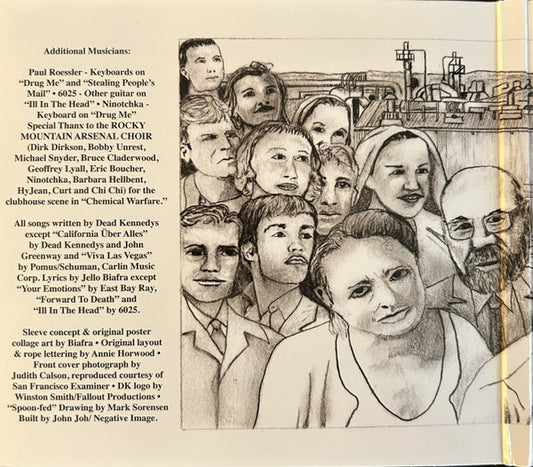 Additional Musicians:

Paul Roessler - Keyboards on "Drug Me" and "Stealing People's Mail" • 6025 - Other guitar on "Ill In The Head" • Ninotchka - Keyboard on "Drug Me" Special Thanx to the ROCKY MOUNTAIN ARSENAL CHOIR (Dirk Dirkson, Bobby Unrest, Michael Snyder, Bruce Claderwood, Geoffrey Lyall, Eric Boucher, Ninotchka, Barbara Hellbent, HyJean, Curt and Chi Chi) for the clubhouse scene in "Chemical Warfare."

All songs written by Dead Kennedys except "California Über Alles" by Dead Kennedys and John Greenway and "Viva Las Vegas" by Pomus/Schuman, Carlin Music Corp. Lyrics by Jello Biafra except "Your Emotions" by East Bay Ray, "Forward To Death" and "Ill In The Head" by 6025.

Sleeve concept & original poster collage art by Biafra • Original layout & rope lettering by Annie Horwood • Front cover photograph by Judith Calson, reproduced courtesy of San Francisco Examiner • DK logo by Winston Smith/Fallout Productions • "Spoon-fed" Drawing by Mark Sorensen Built by John Joh/ Negative Image.